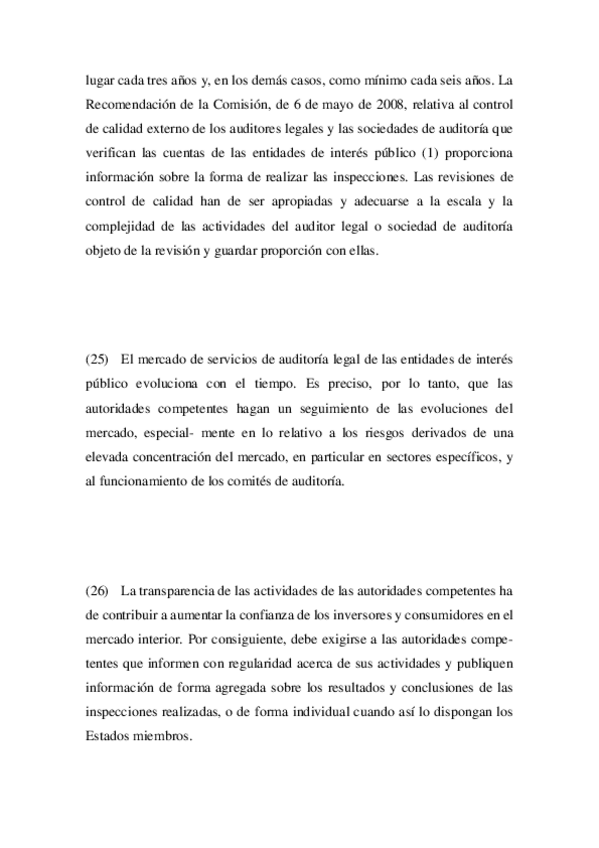 lugar cada tres años y, en los demás casos, como mínimo cada seis años. La Recomendación de la Comisión, de 6 de mayo de 2008, relativa al control de calidad externo de los auditores legales y las sociedades de auditoría que verifican las cuentas de las entidades de interés público (1) proporciona información sobre la forma de realizar las inspecciones. Las revisiones de control de calidad han de ser apropiadas y adecuarse a la escala y la complejidad de las actividades del auditor legal o sociedad de auditoría objeto de la revisión y guardar proporción con ellas.

(25) El mercado de servicios de auditoría legal de las entidades de interés público evoluciona con el tiempo. Es preciso, por lo tanto, que las autoridades competentes hagan un seguimiento de las evoluciones del mercado, especial- mente en lo relativo a los riesgos derivados de una elevada concentración del mercado, en particular en sectores específicos, y al funcionamiento de los comités de auditoría.

(26) La transparencia de las actividades de las autoridades competentes ha de contribuir a aumentar la confianza de los inversores y consumidores en el mercado interior. Por consiguiente, debe exigirse a las autoridades competentes que informen con regularidad acerca de sus actividades y publiquen información de forma agregada sobre los resultados y conclusiones de las inspecciones realizadas, o de forma individual cuando así lo dispongan los Estados miembros.